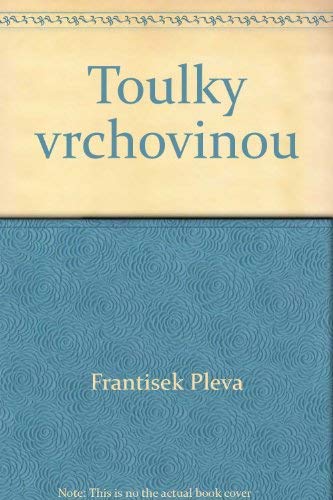 Toulky vrchovinou

Frantisek Pleva

Note: This is no the actual book cover